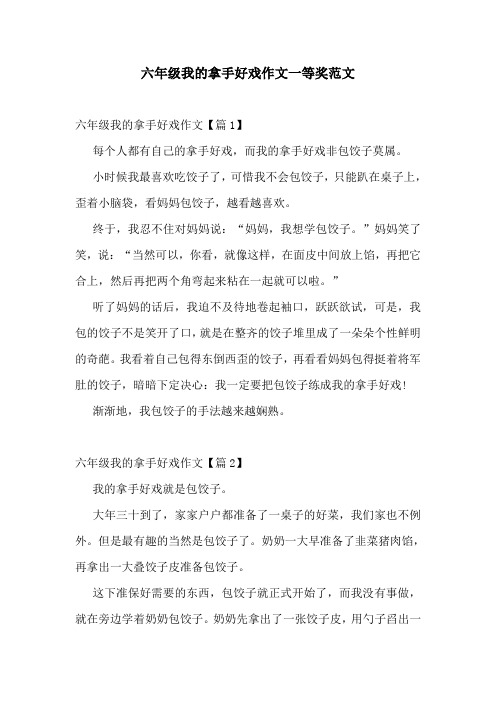 六年级我的拿手好戏作文一等奖范文

六年级我的拿手好戏作文【篇1】

每个人都有自己的拿手好戏，而我的拿手好戏非包饺子莫属。

小时候我最喜欢吃饺子了，可惜我不会包饺子，只能趴在桌子上，歪着小脑袋，看妈妈包饺子，越看越喜欢。

终于，我忍不住对妈妈说：“妈妈，我想学包饺子。”妈妈笑了笑，说：“当然可以，你看，就像这样，在面皮中间放上馅，再把它合上，然后再把两个角弯起来粘在一起就可以啦。”

听了妈妈的话后，我迫不及待地卷起袖口，跃跃欲试，可是，我包的饺子不是笑开了口，就是在整齐的饺子堆里成了一朵朵个性鲜明的奇葩。我看着自己包得东倒西歪的饺子，再看看妈妈包得挺着将军肚的饺子，暗暗下定决心：我一定要把包饺子练成我的拿手好戏！

渐渐地，我包饺子的手法越来越娴熟。

六年级我的拿手好戏作文【篇2】

我的拿手好戏就是包饺子。

大年三十到了，家家户户都准备了一桌子的好菜，我们家也不例外。但是最有趣的当然是包饺子了。奶奶一大早准备了韭菜猪肉馅，再拿出一大叠饺子皮准备包饺子。

这下准保好需要的东西，包饺子就正式开始了，而我没有事做，就在旁边学着奶奶包饺子。奶奶先拿出了一张饺子皮，用勺子舀出一